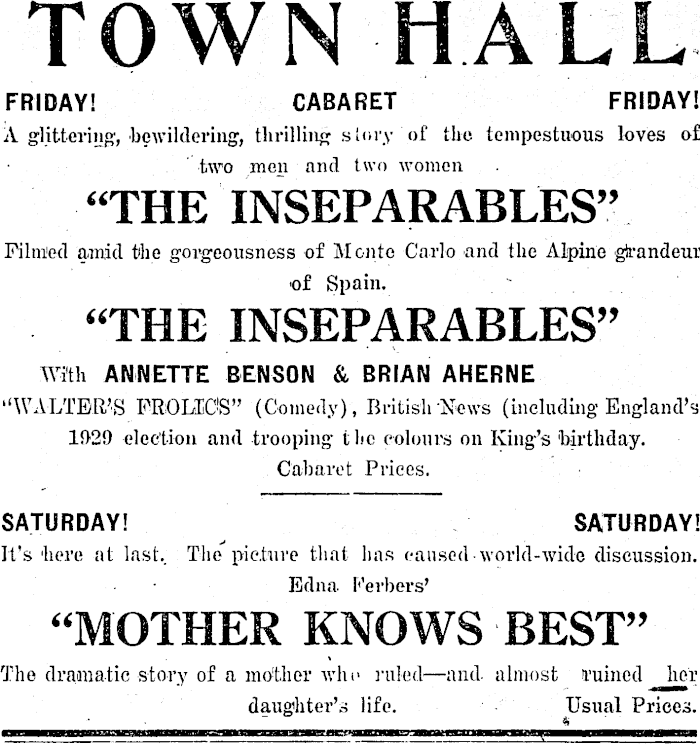 TOWN HALL

FRIDAY! CABARET FRIDAY!

A glittering, bewildering, thrilling story of the tempestuous loves of two men and two women

"THE INSEPARABLES"

Filmed amid the gorgeousness of Monte Carlo and the Alpine grandeur of Spain.

"THE INSEPARABLES"

With ANNETTE BENSON & BRIAN AHERNE

"WALTER'S FROLICS" (Comedy), British News (including England's 1929 election and trooping the colours on King's birthday.

Cabaret Prices.

SATURDAY! SATURDAY!

It's here at last. The picture that has caused world-wide discussion.

Edna Ferbers'

"MOTHER KNOWS BEST"

The dramatic story of a mother who ruled—and almost ruined her daughter's life. Usual Prices.